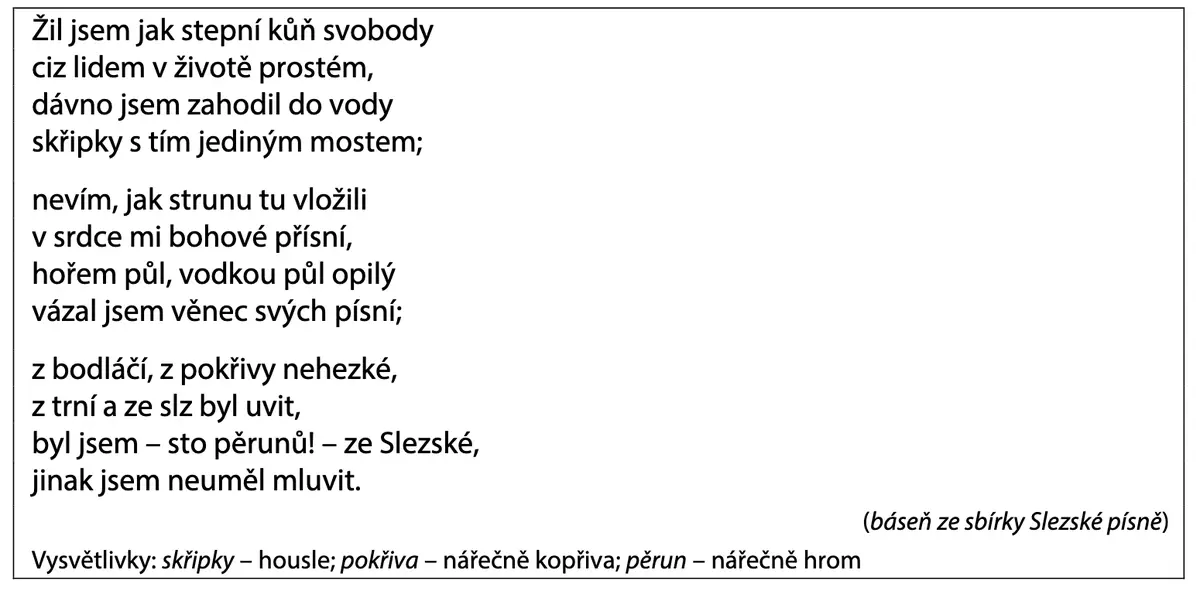 Žil jsem jak stepní kůň svobody
ciz lidem v životě prostém,
dávno jsem zahodil do vody
skřipky s tím jediným mostem;

nevím, jak strunu tu vložili
v srdce mi bohové přísní,
hořem půl, vodkou půl opilý
vázal jsem věnec svých písní;

z bodláčí, z pokřivy nehezké,
z trní a ze slz byl uvit,
byl jsem – sto pěrunů! – ze Slezské,
jinak jsem neuměl mluvit.

(báseň ze sbírky Slezské písně)

Vysvětlivky: skřipky – housle; pokřiva – nářečně kopřiva; pěrun – nářečně hrom